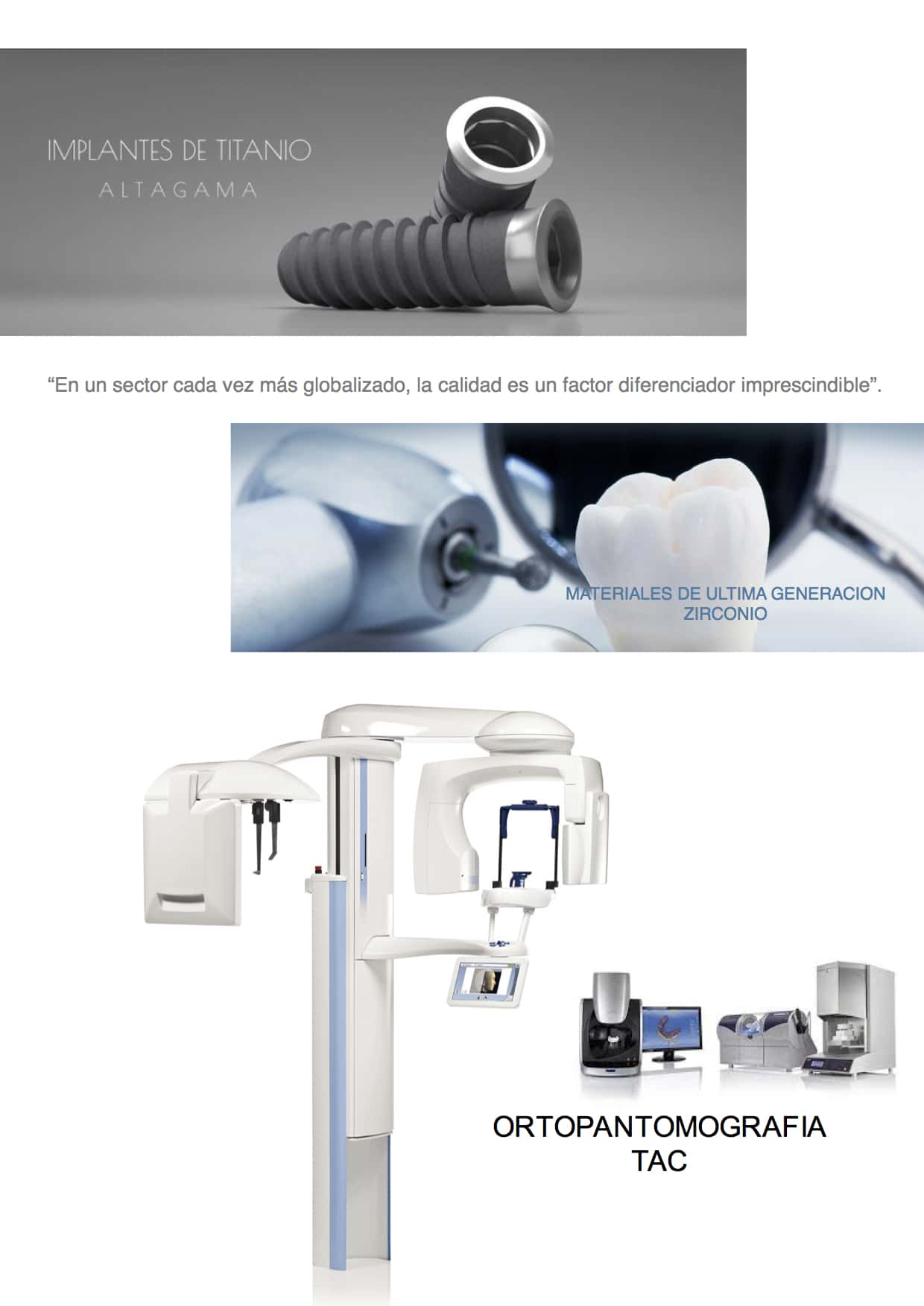 IMPLANTES DE TITANIO
ALTAGAMA

"En un sector cada vez más globalizado, la calidad es un factor diferenciador imprescindible".

MATERIALES DE ULTIMA GENERACION
ZIRCONIO

ORTOPANTOMOGRAFIA
TAC